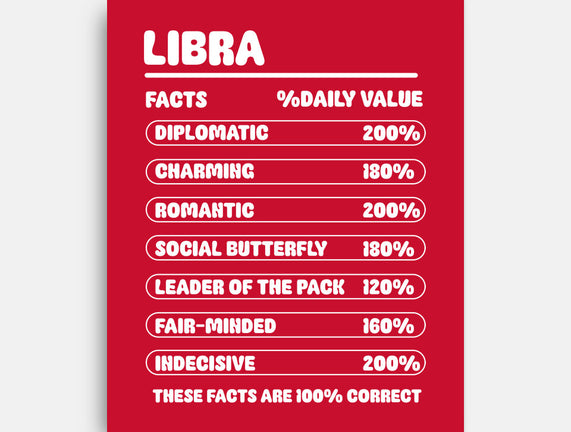 LIBRA

FACTS %DAILY VALUE

DIPLOMATIC 200%

CHARMING 180%

ROMANTIC 200%

SOCIAL BUTTERFLY 180%

LEADER OF THE PACK 120%

FAIR-MINDED 160%

INDECISIVE 200%

THESE FACTS ARE 100% CORRECT